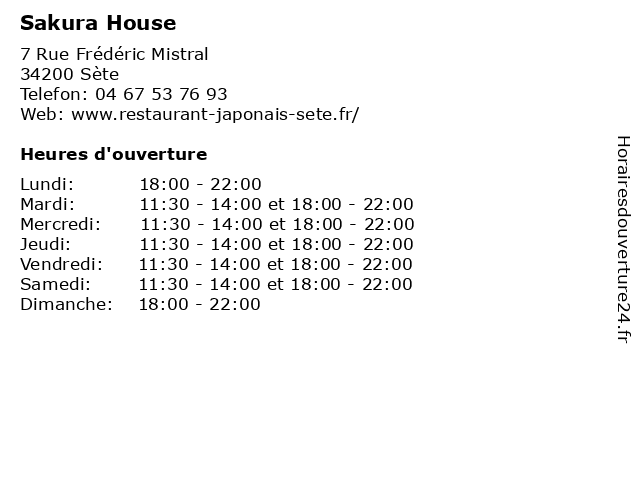 Sakura House

7 Rue Frédéric Mistral
34200 Sète
Telefon: 04 67 53 76 93
Web: www.restaurant-japonais-sete.fr/

Heures d'ouverture

| | |
|---|---|
| Lundi: | 18:00 - 22:00 |
| Mardi: | 11:30 - 14:00 et 18:00 - 22:00 |
| Mercredi: | 11:30 - 14:00 et 18:00 - 22:00 |
| Jeudi: | 11:30 - 14:00 et 18:00 - 22:00 |
| Vendredi: | 11:30 - 14:00 et 18:00 - 22:00 |
| Samedi: | 11:30 - 14:00 et 18:00 - 22:00 |
| Dimanche: | 18:00 - 22:00 |

Horairesdouverture24.fr